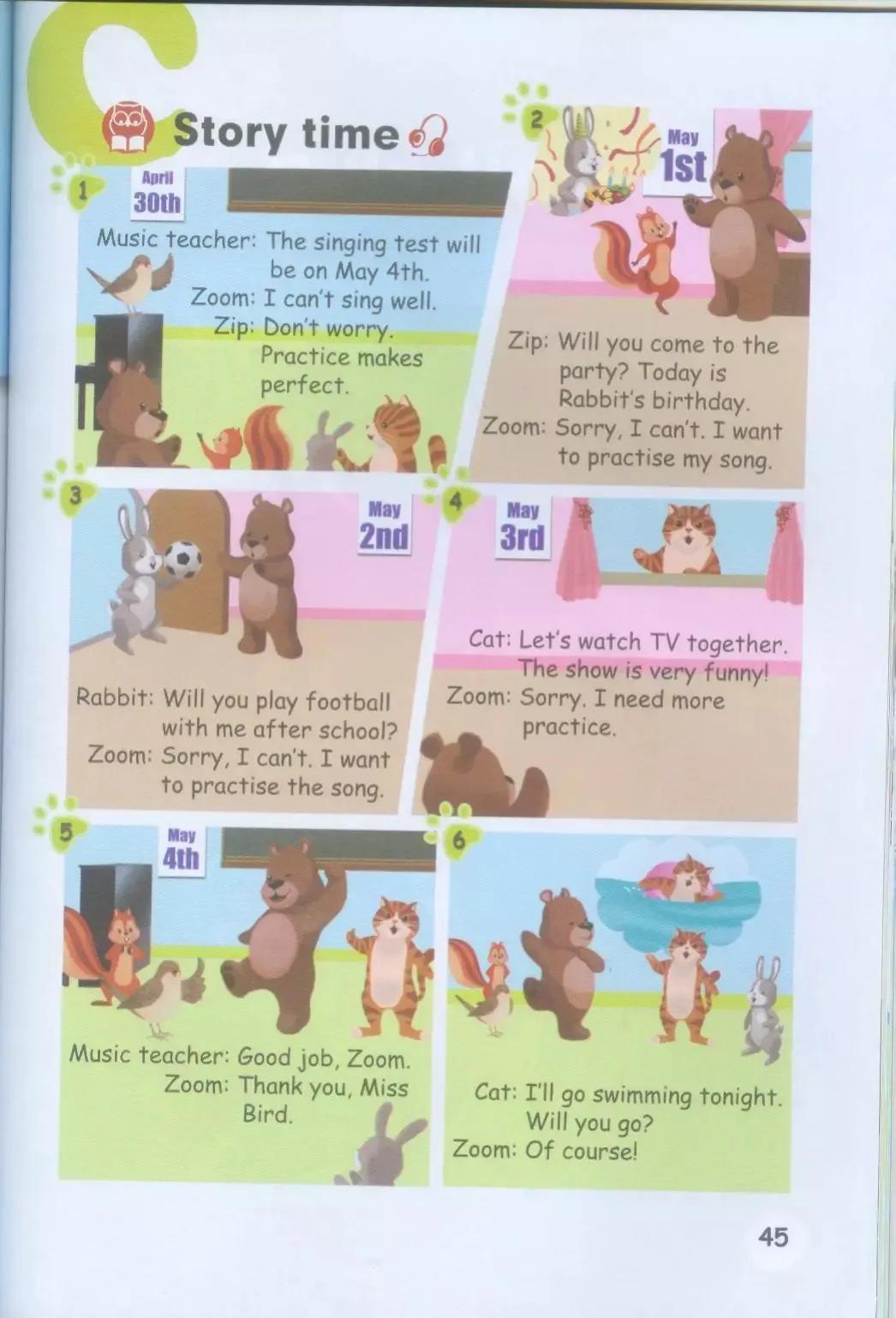 C

Story time

1

April 30th

Music teacher: The singing test will be on May 4th.
Zoom: I can't sing well.
Zip: Don't worry. Practice makes perfect.

2

May 1st

Zip: Will you come to the party? Today is Rabbit's birthday.
Zoom: Sorry, I can't. I want to practise my song.

3

May 2nd

Rabbit: Will you play football with me after school?
Zoom: Sorry, I can't. I want to practise the song.

4

May 3rd

Cat: Let's watch TV together. The show is very funny!
Zoom: Sorry. I need more practice.

5

May 4th

Music teacher: Good job, Zoom.
Zoom: Thank you, Miss Bird.

6

Cat: I'll go swimming tonight. Will you go?
Zoom: Of course!

45